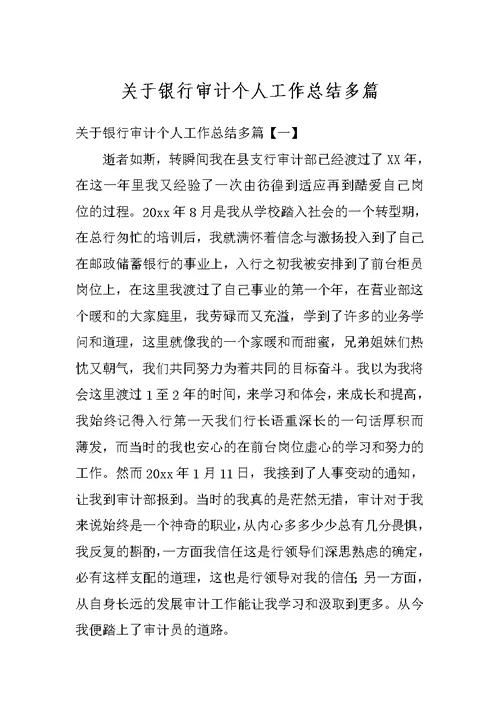 关于银行审计个人工作总结多篇

关于银行审计个人工作总结多篇【一】

逝者如斯，转瞬间我在县支行审计部已经渡过了XX年，在这一年里我又经验了一次由彷徨到适应再到酷爱自己岗位的过程。20xx年8月是我从学校踏入社会的一个转型期，在总行匆忙的培训后，我就满怀着信念与激扬投入到了自己在邮政储蓄银行的事业上，入行之初我被安排到了前台柜员岗位上，在这里我渡过了自己事业的第一个年，在营业部这个暖和的大家庭里，我劳碌而又充溢，学到了许多的业务学问和道理，这里就像我的一个家暖和而甜蜜，兄弟姐妹们热忱又朝气，我们共同努力为着共同的目标奋斗。我以为我将会这里渡过1至2年的时间，来学习和体会，来成长和提高，我始终记得入行第一天我们行长语重深长的一句话厚积而薄发，而当时的我也安心的在前台岗位虚心的学习和努力的工作。然而20xx年1月11日，我接到了人事变动的通知，让我到审计部报到。当时的我真的是茫然无措，审计对于我来说始终是一个神奇的职业，从内心多多少少总有几分畏惧，我反复的斟酌，一方面我信任这是行领导们深思熟虑的确定，必有这样支配的道理，这也是行领导对我的信任；另一方面，从自身长远的发展审计工作能让我学习和汲取到更多。从今我便踏上了审计员的道路。